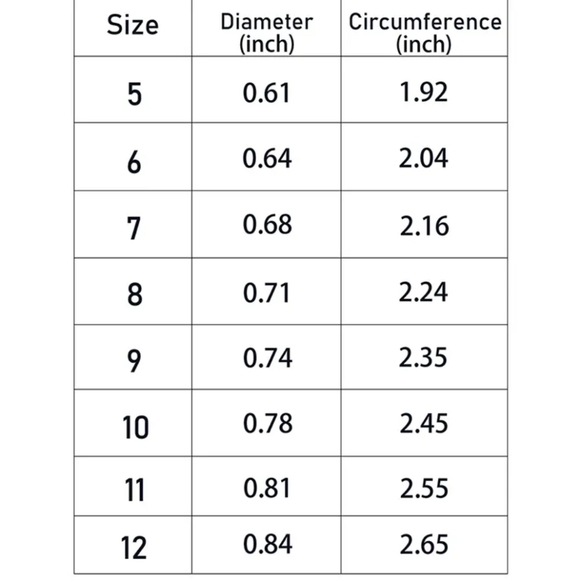 | Size | Diameter (inch) | Circumference (inch) |
|---|---|---|
| 5 | 0.61 | 1.92 |
| 6 | 0.64 | 2.04 |
| 7 | 0.68 | 2.16 |
| 8 | 0.71 | 2.24 |
| 9 | 0.74 | 2.35 |
| 10 | 0.78 | 2.45 |
| 11 | 0.81 | 2.55 |
| 12 | 0.84 | 2.65 |